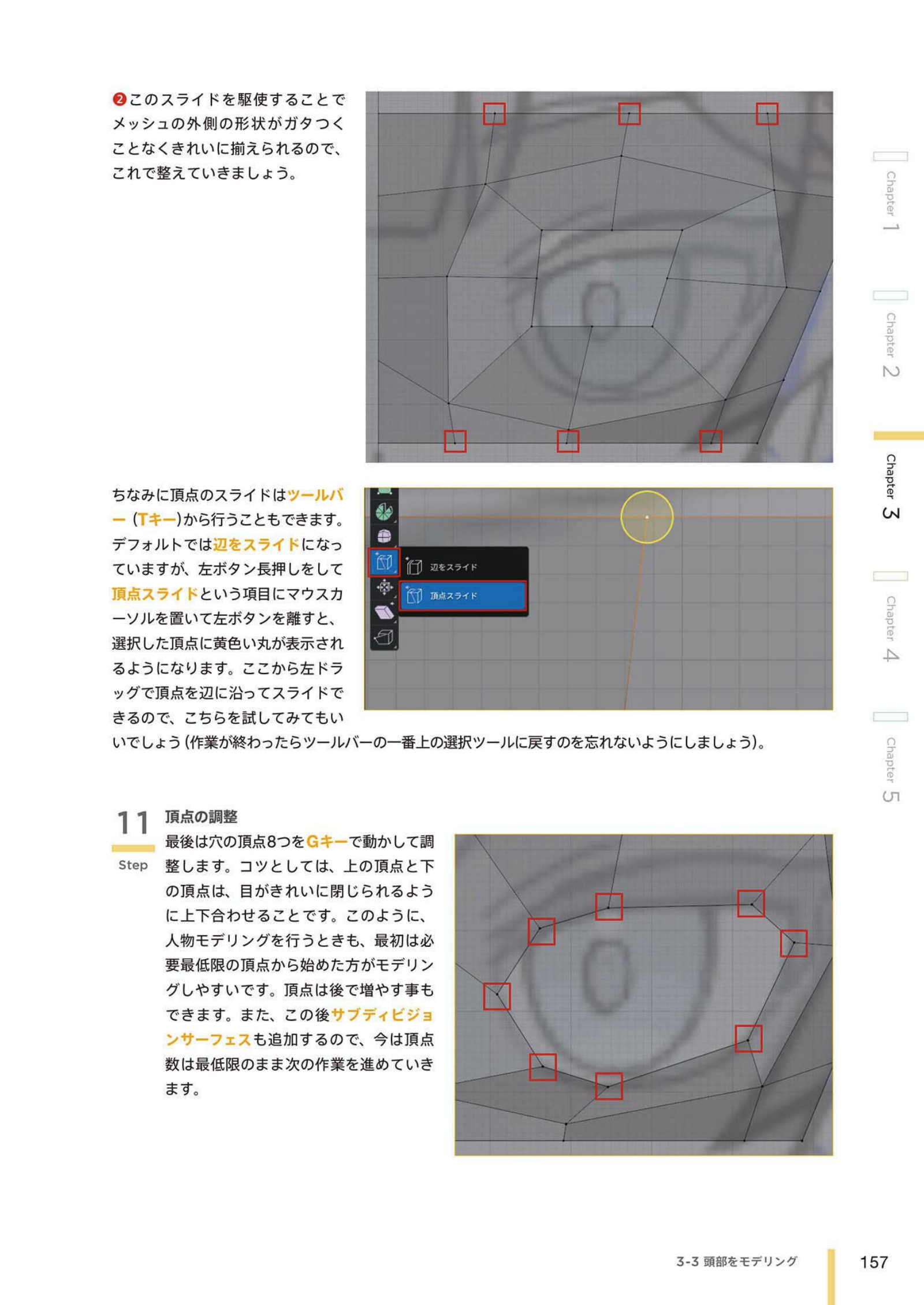 ❷このスライドを駆使することでメッシュの外側の形状がガタつくことなくきれいに揃えられるので、これで整えていきましょう。

ちなみに頂点のスライドはツールバー(Tキー)から行うこともできます。デフォルトでは辺をスライドになっていますが、左ボタン長押しをして頂点スライドという項目にマウスカーソルを置いて左ボタンを離すと、選択した頂点に黄色い丸が表示されるようになります。ここから左ドラッグで頂点を辺に沿ってスライドできるので、こちらを試してみてもいいでしょう(作業が終わったらツールバーの一番上の選択ツールに戻すのを忘れないようにしましょう)。

辺をスライド
頂点スライド

11
Step
頂点の調整
最後は穴の頂点8つをGキーで動かして調整します。コツとしては、上の頂点と下の頂点は、目がきれいに閉じられるように上下合わせることです。このように、人物モデリングを行うときも、最初は必要最低限の頂点から始めた方がモデリングしやすいです。頂点は後で増やす事もできます。また、この後サブディビジョンサーフェスも追加するので、今は頂点数は最低限のまま次の作業を進めていきます。

Chapter 1
Chapter 2
Chapter 3
Chapter 4
Chapter 5

3-3 頭部をモデリング
157